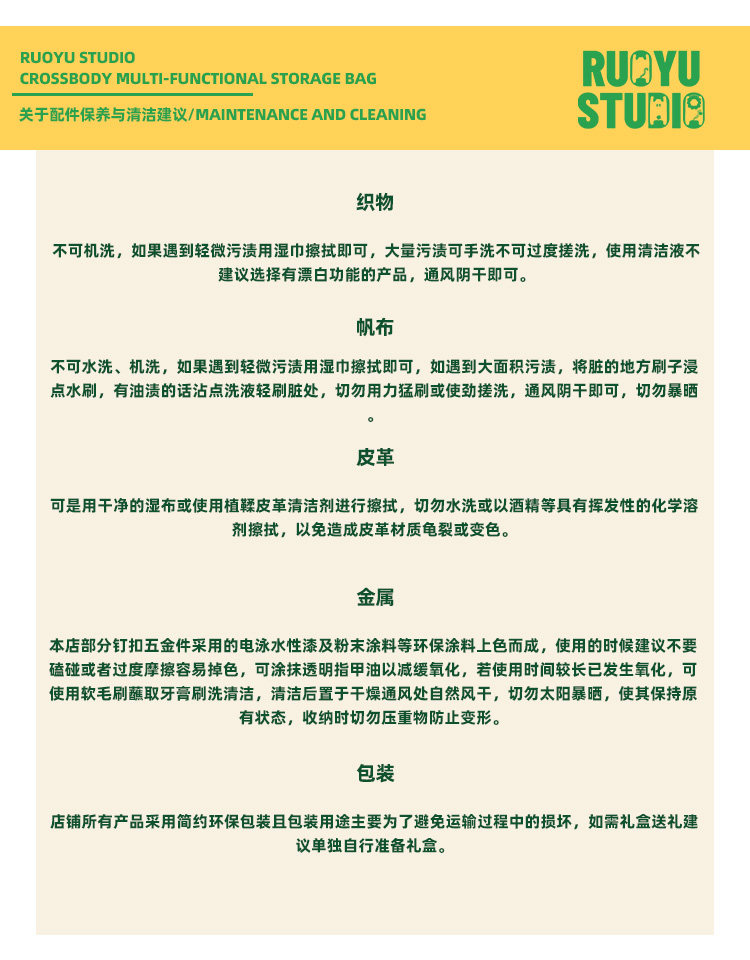 RUOYU STUDIO
CROSSBODY MULTI-FUNCTIONAL STORAGE BAG

关于配件保养与清洁建议/MAINTENANCE AND CLEANING

RUOYU
STUDIO

织物

不可机洗，如果遇到轻微污渍用湿巾擦拭即可，大量污渍可手洗不可过度搓洗，使用清洁液不建议选择有漂白功能的产品，通风阴干即可。

帆布

不可水洗、机洗，如果遇到轻微污渍用湿巾擦拭即可，如遇到大面积污渍，将脏的地方刷子浸点水刷，有油渍的话沾点洗液轻刷脏处，切勿用力猛刷或使劲搓洗，通风阴干即可，切勿暴晒。

皮革

可是用干净的湿布或使用植鞣皮革清洁剂进行擦拭，切勿水洗或以酒精等具有挥发性的化学溶剂擦拭，以免造成皮革材质龟裂或变色。

金属

本店部分钉扣五金件采用的电泳水性漆及粉末涂料等环保涂料上色而成，使用的时候建议不要磕碰或者过度摩擦容易掉色，可涂抹透明指甲油以减缓氧化，若使用时间较长已发生氧化，可使用软毛刷蘸取牙膏刷洗清洁，清洁后置于干燥通风处自然风干，切勿太阳暴晒，使其保持原有状态，收纳时切勿压重物防止变形。

包装

店铺所有产品采用简约环保包装且包装用途主要为了避免运输过程中的损坏，如需礼盒送礼建议单独自行准备礼盒。